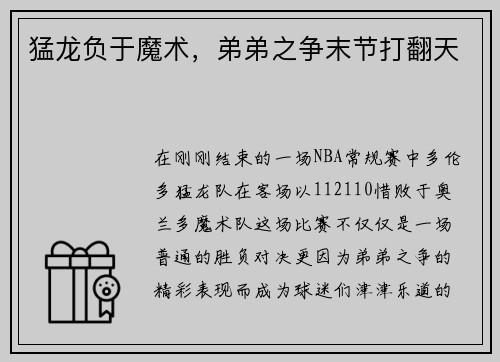 猛龙负于魔术，弟弟之争末节打翻天

在刚刚结束的一场NBA常规赛中多伦多猛龙队在客场以112110惜败于奥兰多魔术队这场比赛不仅仅是一场普通的胜负对决更因为弟弟之争的精彩表现而成为球迷们津津乐道的